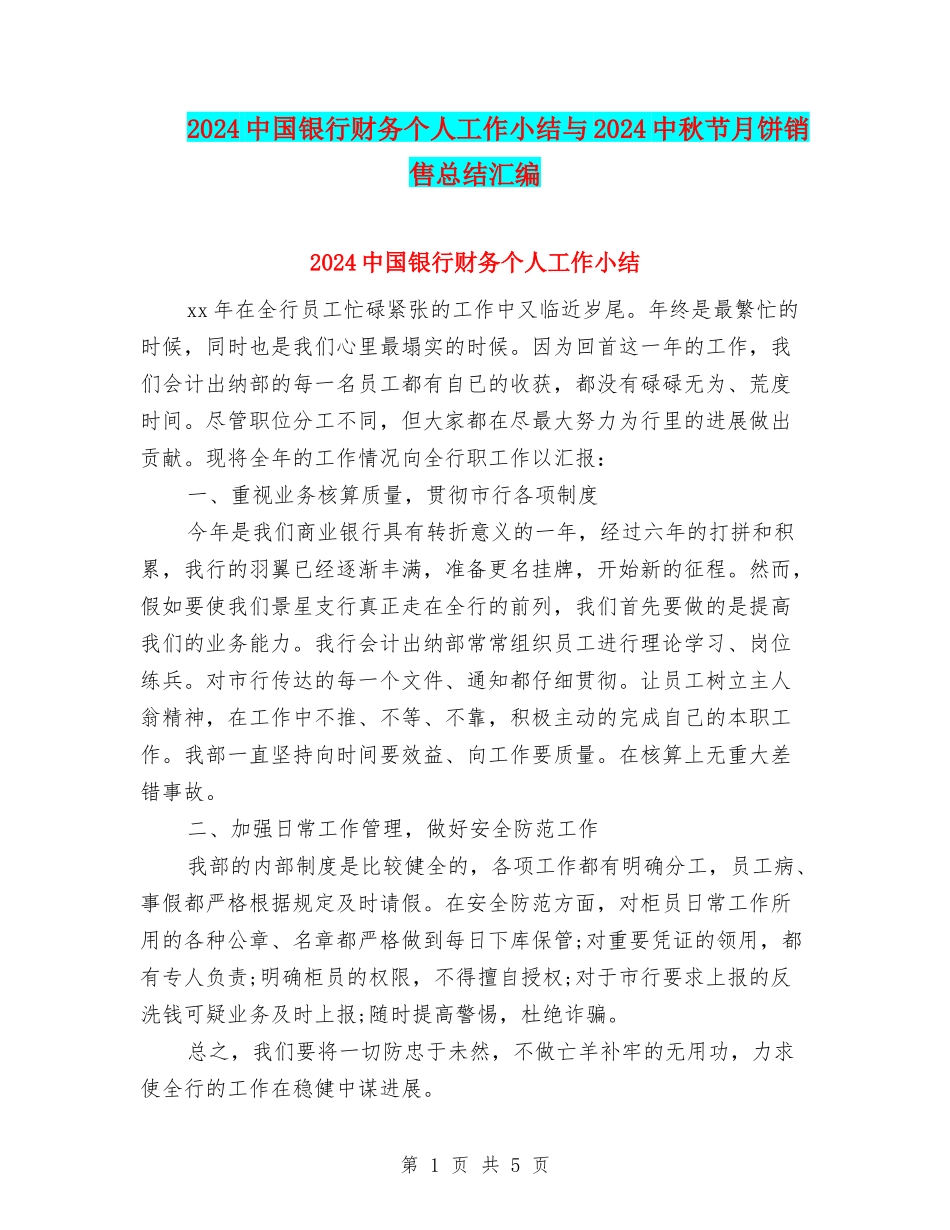 2024中国银行财务个人工作小结与2024中秋节月饼销售总结汇编

2024中国银行财务个人工作小结

xx年在全行员工忙碌紧张的工作中又临近岁尾。年终是最繁忙的时候，同时也是我们心里最塌实的时候。因为回首这一年的工作，我们会计出纳部的每一名员工都有自已的收获，都没有碌碌无为、荒度时间。尽管职位分工不同，但大家都在尽最大努力为行里的进展做出贡献。现将全年的工作情况向全行职工作以汇报：

一、重视业务核算质量，贯彻市行各项制度

今年是我们商业银行具有转折意义的一年，经过六年的打拼和积累，我行的羽翼已经逐渐丰满，准备更名挂牌，开始新的征程。然而，假如要使我们景星支行真正走在全行的前列，我们首先要做的是提高我们的业务能力。我行会计出纳部常常组织员工进行理论学习、岗位练兵。对市行传达的每一个文件、通知都仔细贯彻。让员工树立主人翁精神，在工作中不推、不等、不靠，积极主动的完成自己的本职工作。我部一直坚持向时间要效益、向工作要质量。在核算上无重大差错事故。

二、加强日常工作管理，做好安全防范工作

我部的内部制度是比较健全的，各项工作都有明确分工，员工病、事假都严格根据规定及时请假。在安全防范方面，对柜员日常工作所用的各种公章、名章都严格做到每日下库保管;对重要凭证的领用，都有专人负责;明确柜员的权限，不得擅自授权;对于市行要求上报的反洗钱可疑业务及时上报;随时提高警惕，杜绝诈骗。

总之，我们要将一切防患于未然，不做亡羊补牢的无用功，力求使全行的工作在稳健中谋进展。

第 1 页 共 5 页